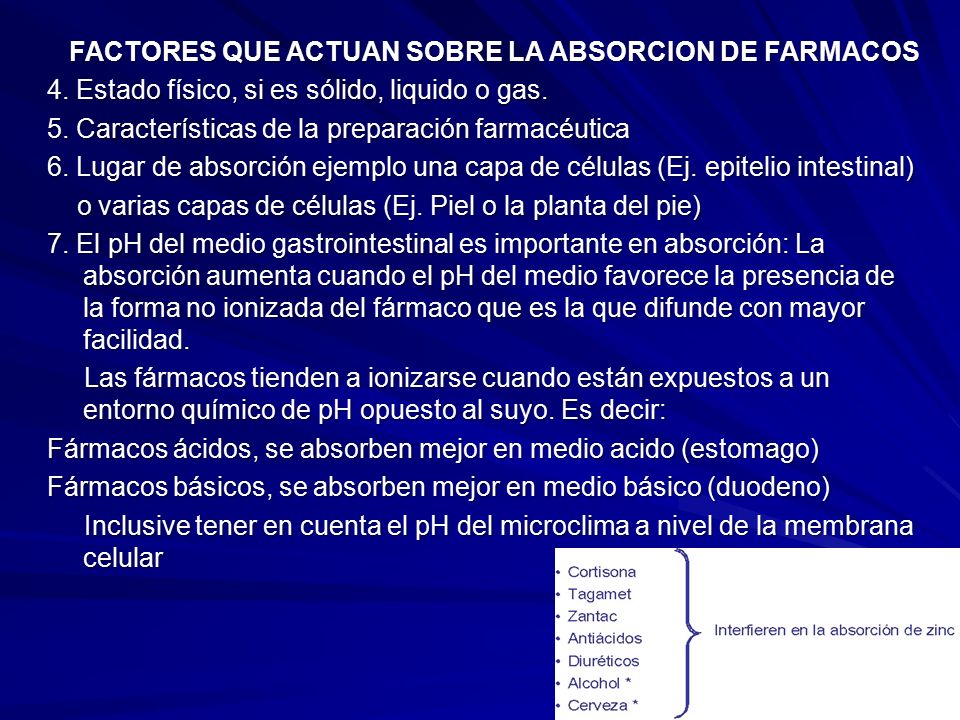 FACTORES QUE ACTUAN SOBRE LA ABSORCION DE FARMACOS

4. Estado físico, si es sólido, liquido o gas.

5. Características de la preparación farmacéutica

6. Lugar de absorción ejemplo una capa de células (Ej. epitelio intestinal) o varias capas de células (Ej. Piel o la planta del pie)

7. El pH del medio gastrointestinal es importante en absorción: La absorción aumenta cuando el pH del medio favorece la presencia de la forma no ionizada del fármaco que es la que difunde con mayor facilidad.

Las fármacos tienden a ionizarse cuando están expuestos a un entorno químico de pH opuesto al suyo. Es decir:

Fármacos ácidos, se absorben mejor en medio acido (estomago)

Fármacos básicos, se absorben mejor en medio básico (duodeno)

Inclusive tener en cuenta el pH del microclima a nivel de la membrana celular

• Cortisona
• Tagamet
• Zantac
• Antiácidos
• Diuréticos
• Alcohol *
• Cerveza *

Interfieren en la absorción de zinc